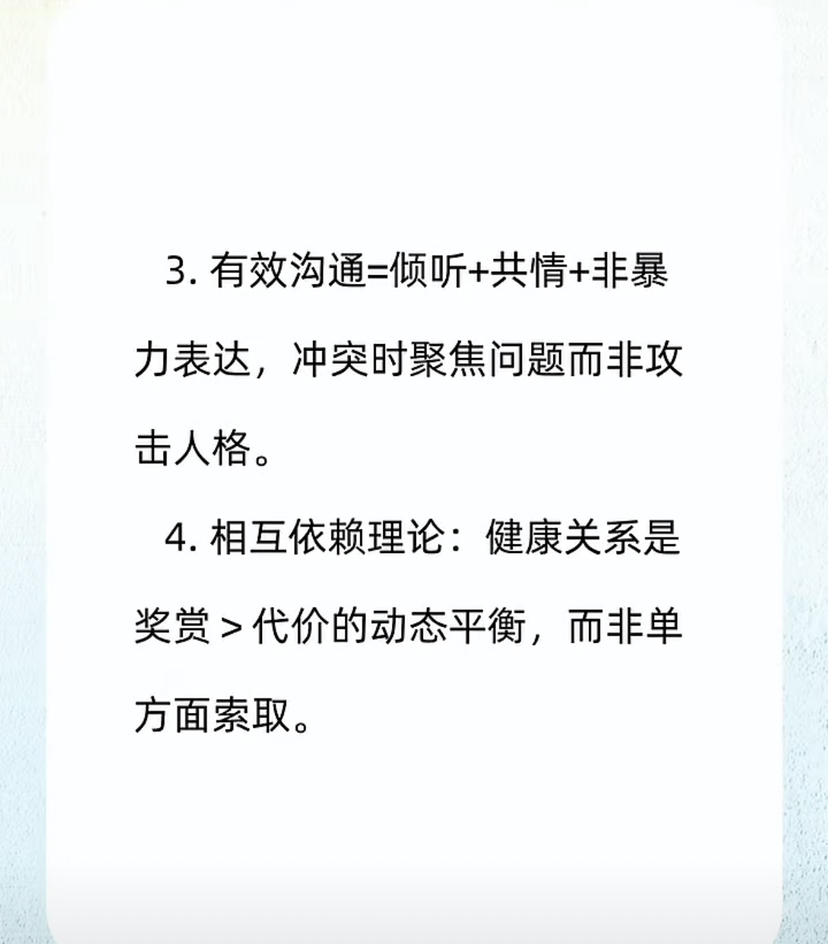 3.有效沟通=倾听+共情+非暴力表达，冲突时聚焦问题而非攻击人格。

4.相互依赖理论：健康关系是奖赏＞代价的动态平衡，而非单方面索取。